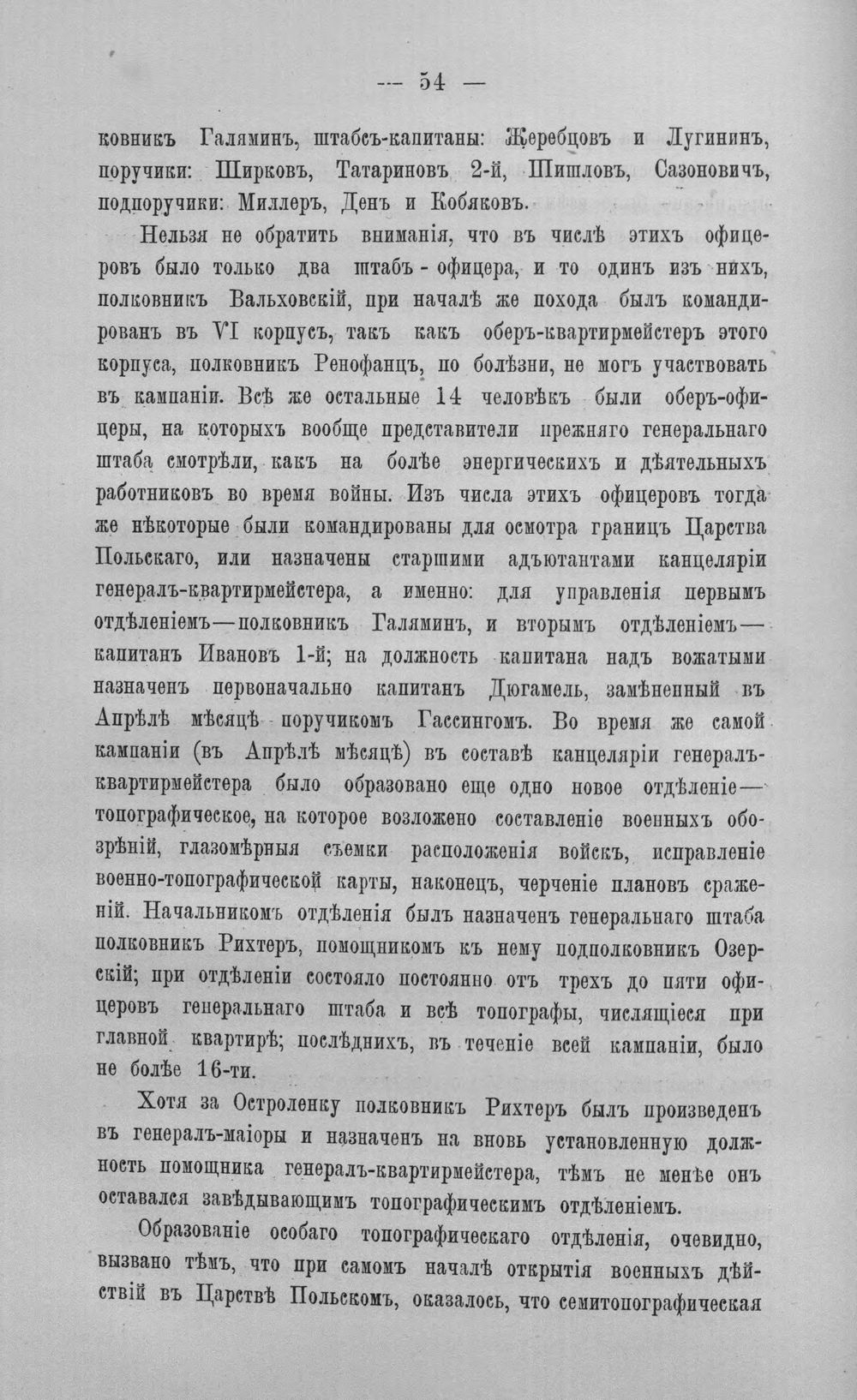 — 54 —

ковникъ Галяминъ, штабсъ-капитаны: Жеребцовъ и Лугининъ, поручики: Ширковъ, Татариновъ 2-й, Шишловъ, Сазоновичъ, подпоручики: Миллеръ, Денъ и Кобяковъ.

Нельзя не обратить вниманія, что въ числѣ этихъ офицеровъ было только два штабъ - офицера, и то одинъ изъ нихъ, полковникъ Вальховскій, при началѣ же похода былъ командированъ въ VI корпусъ, такъ какъ оберъ-квартирмейстеръ этого корпуса, полковникъ Ренофанцъ, по болѣзни, не могъ участвовать въ кампаніи. Всѣ же остальные 14 человѣкъ были оберъ-офицеры, на которыхъ вообще представители прежняго генеральнаго штаба смотрѣли, какъ на болѣе энергическихъ и дѣятельныхъ работниковъ во время войны. Изъ числа этихъ офицеровъ тогда же нѣкоторые были командированы для осмотра границъ Царства Польскаго, или назначены старшими адъютантами канцеляріи генералъ-квартирмейстера, а именно: для управленія первымъ отдѣленіемъ—полковникъ Галяминъ, и вторымъ отдѣленіемъ—капитанъ Ивановъ 1-й; на должность капитана надъ вожатыми назначенъ первоначально капитанъ Дюгамель, замѣненный въ Апрѣлѣ мѣсяцѣ поручикомъ Гассингомъ. Во время же самой кампаніи (въ Апрѣлѣ мѣсяцѣ) въ составѣ канцеляріи генералъ-квартирмейстера было образовано еще одно новое отдѣленіе—топографическое, на которое возложено составленіе военныхъ обозрѣній, глазомѣрныя съемки расположенія войскъ, исправленіе военно-топографической карты, наконецъ, черченіе плановъ сраженій. Начальникомъ отдѣленія былъ назначенъ генеральнаго штаба полковникъ Рихтеръ, помощникомъ къ нему подполковникъ Озерскій; при отдѣленіи состояло постоянно отъ трехъ до пяти офицеровъ генеральнаго штаба и всѣ топографы, числящіеся при главной квартирѣ; послѣднихъ, въ теченіе всей кампаніи, было не болѣе 16-ти.

Хотя за Остроленку полковникъ Рихтеръ былъ произведенъ въ генералъ-маіоры и назначенъ на вновь установленную должность помощника генералъ-квартирмейстера, тѣмъ не менѣе онъ оставался завѣдывающимъ топографическимъ отдѣленіемъ.

Образованіе особаго топографическаго отдѣленія, очевидно, вызвано тѣмъ, что при самомъ началѣ открытія военныхъ дѣйствій въ Царствѣ Польскомъ, оказалось, что семитопографическая